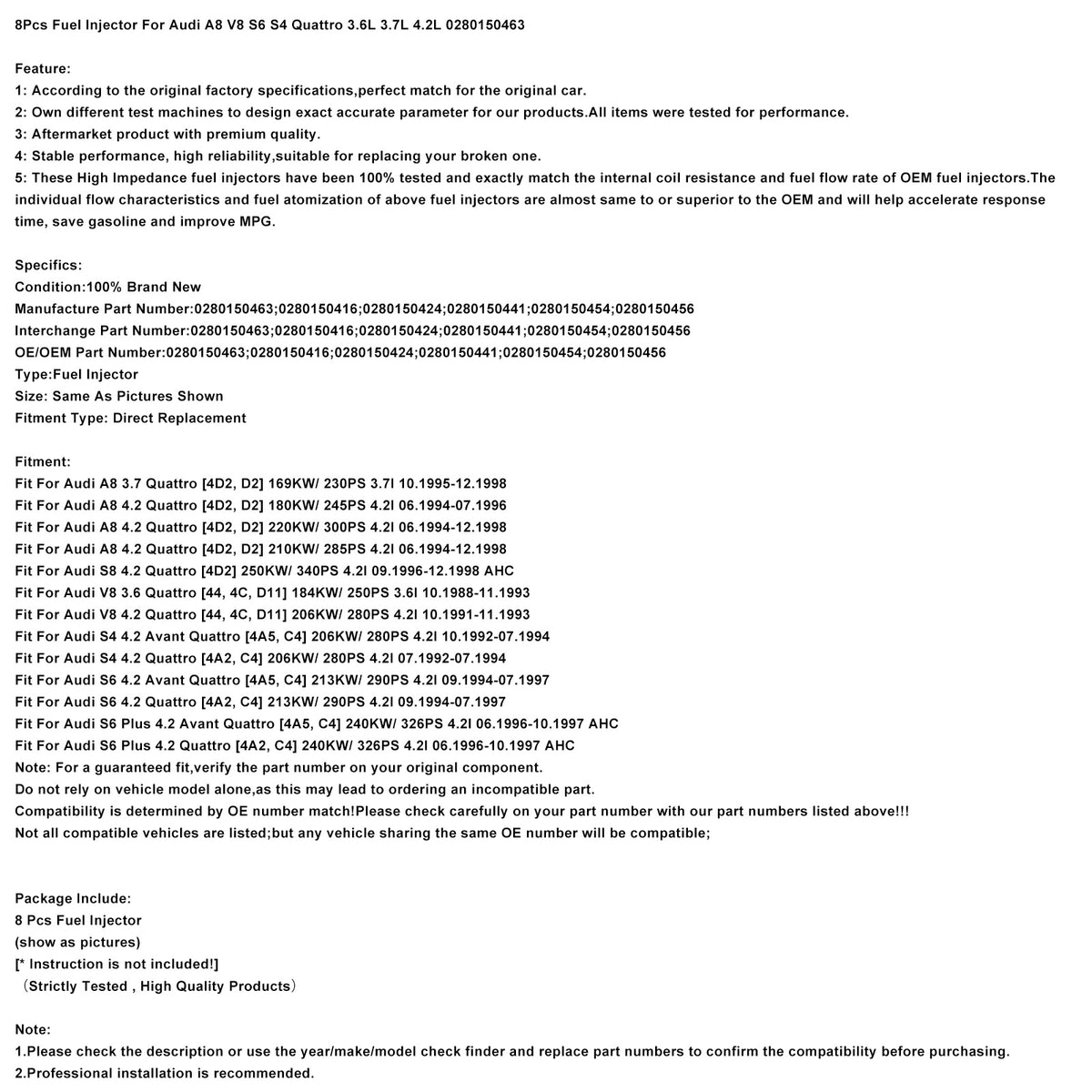 8Pcs Fuel Injector For Audi A8 V8 S6 S4 Quattro 3.6L 3.7L 4.2L 0280150463

Feature:
1: According to the original factory specifications,perfect match for the original car.
2: Own different test machines to design exact accurate parameter for our products.All items were tested for performance.
3: Aftermarket product with premium quality.
4: Stable performance, high reliability,suitable for replacing your broken one.
5: These High Impedance fuel injectors have been 100% tested and exactly match the internal coil resistance and fuel flow rate of OEM fuel injectors.The individual flow characteristics and fuel atomization of above fuel injectors are almost same to or superior to the OEM and will help accelerate response time, save gasoline and improve MPG.

Specifics:
Condition:100% Brand New
Manufacture Part Number:0280150463;0280150416;0280150424;0280150441;0280150454;0280150456
Interchange Part Number:0280150463;0280150416;0280150424;0280150441;0280150454;0280150456
OE/OEM Part Number:0280150463;0280150416;0280150424;0280150441;0280150454;0280150456
Type:Fuel Injector
Size: Same As Pictures Shown
Fitment Type: Direct Replacement

Fitment:
Fit For Audi A8 3.7 Quattro [4D2, D2] 169KW/ 230PS 3.7l 10.1995-12.1998
Fit For Audi A8 4.2 Quattro [4D2, D2] 180KW/ 245PS 4.2l 06.1994-07.1996
Fit For Audi A8 4.2 Quattro [4D2, D2] 220KW/ 300PS 4.2l 06.1994-12.1998
Fit For Audi A8 4.2 Quattro [4D2, D2] 210KW/ 285PS 4.2l 06.1994-12.1998
Fit For Audi S8 4.2 Quattro [4D2] 250KW/ 340PS 4.2l 09.1996-12.1998 AHC
Fit For Audi V8 3.6 Quattro [44, 4C, D11] 184KW/ 250PS 3.6l 10.1988-11.1993
Fit For Audi V8 4.2 Quattro [44, 4C, D11] 206KW/ 280PS 4.2l 10.1991-11.1993
Fit For Audi S4 4.2 Avant Quattro [4A5, C4] 206KW/ 280PS 4.2l 10.1992-07.1994
Fit For Audi S4 4.2 Quattro [4A2, C4] 206KW/ 280PS 4.2l 07.1992-07.1994
Fit For Audi S6 4.2 Avant Quattro [4A5, C4] 213KW/ 290PS 4.2l 09.1994-07.1997
Fit For Audi S6 4.2 Quattro [4A2, C4] 213KW/ 290PS 4.2l 09.1994-07.1997
Fit For Audi S6 Plus 4.2 Avant Quattro [4A5, C4] 240KW/ 326PS 4.2l 06.1996-10.1997 AHC
Fit For Audi S6 Plus 4.2 Quattro [4A2, C4] 240KW/ 326PS 4.2l 06.1996-10.1997 AHC
Note: For a guaranteed fit,verify the part number on your original component.
Do not rely on vehicle model alone,as this may lead to ordering an incompatible part.
Compatibility is determined by OE number match!Please check carefully on your part number with our part numbers listed above!!!
Not all compatible vehicles are listed;but any vehicle sharing the same OE number will be compatible;

Package Include:
8 Pcs Fuel Injector
(show as pictures)
[* Instruction is not included!]
（Strictly Tested , High Quality Products）

Note:
1.Please check the description or use the year/make/model check finder and replace part numbers to confirm the compatibility before purchasing.
2.Professional installation is recommended.